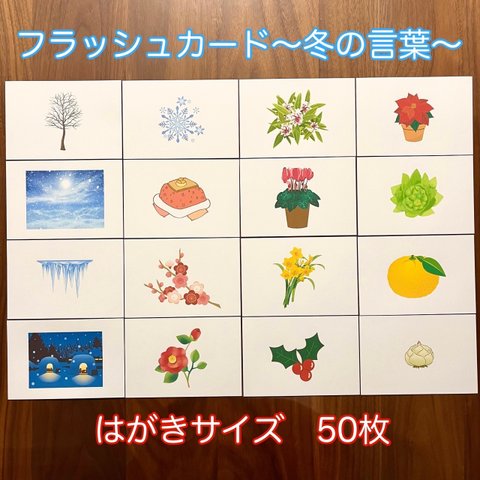 フラッシュカード〜冬の言葉〜

はがきサイズ　50枚